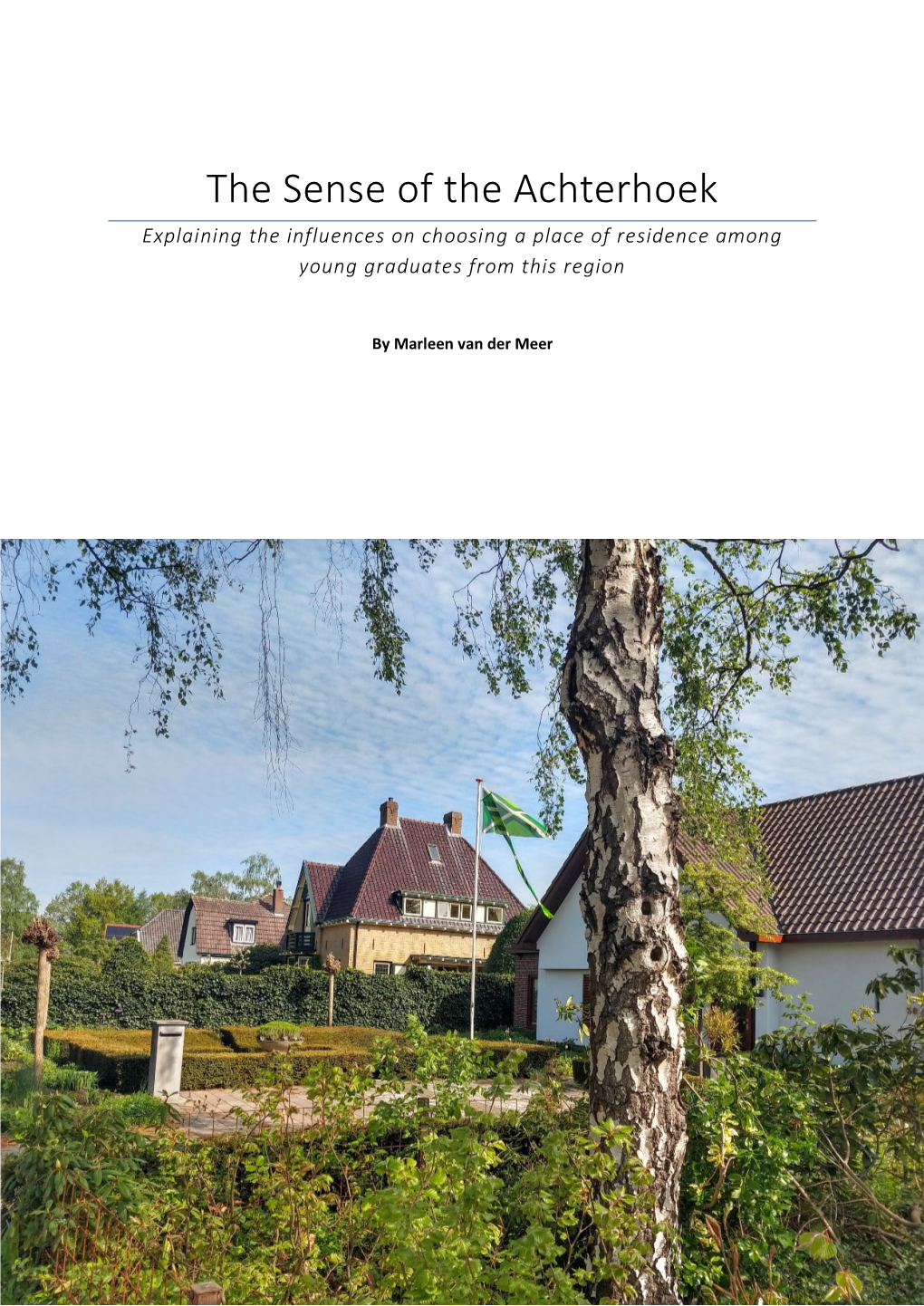 The Sense of the Achterhoek

Explaining the influences on choosing a place of residence among young graduates from this region

By Marleen van der Meer